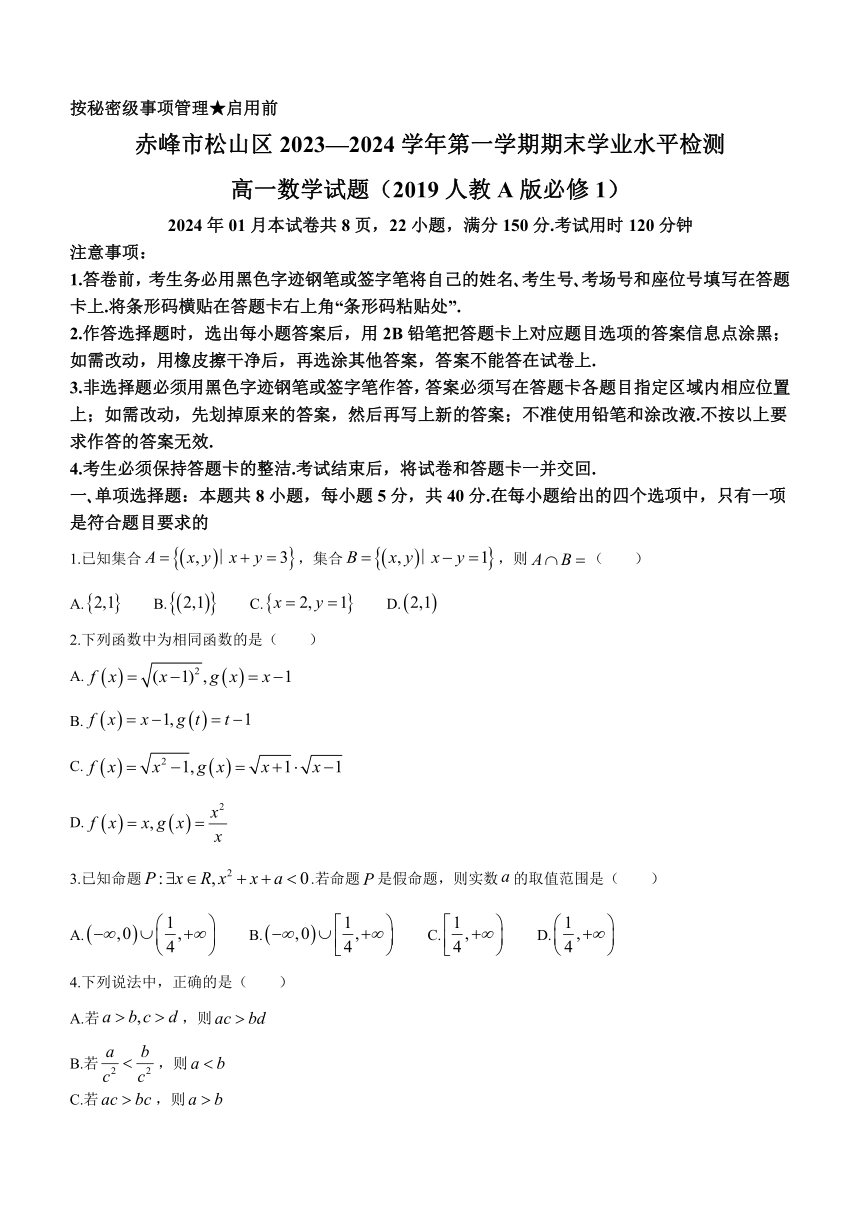 按秘密级事项管理★启用前

赤峰市松山区 2023—2024 学年第一学期期末学业水平检测

高一数学试题（2019 人教 A 版必修 1）

2024 年 01 月本试卷共 8 页，22 小题，满分 150 分.考试用时 120 分钟

注意事项：

1.答卷前，考生务必用黑色字迹钢笔或签字笔将自己的姓名、考生号、考场号和座位号填写在答题卡上.将条形码横贴在答题卡右上角“条形码粘贴处”.

2.作答选择题时，选出每小题答案后，用 2B 铅笔把答题卡上对应题目选项的答案信息点涂黑；如需改动，用橡皮擦干净后，再选涂其他答案，答案不能答在试卷上.

3.非选择题必须用黑色字迹钢笔或签字笔作答，答案必须写在答题卡各题目指定区域内相应位置上；如需改动，先划掉原来的答案，然后再写上新的答案；不准使用铅笔和涂改液.不按以上要求作答的答案无效.

4.考生必须保持答题卡的整洁.考试结束后，将试卷和答题卡一并交回.

一、单项选择题：本题共 8 小题，每小题 5 分，共 40 分.在每小题给出的四个选项中，只有一项是符合题目要求的

1.已知集合 $A=\{(x,y)|\ x+y=3\}$，集合 $B=\{(x,y)|\ x-y=1\}$，则 $A\cap B=$（　　）

A.$\{2,1\}$　B.$\{(2,1)\}$　C.$\{x=2,y=1\}$　D.$(2,1)$

2.下列函数中为相同函数的是（　　）

A. $f(x)=\sqrt{(x-1)^2},g(x)=x-1$

B. $f(x)=x-1,g(t)=t-1$

C. $f(x)=\sqrt{x^2-1},g(x)=\sqrt{x+1}\cdot\sqrt{x-1}$

D. $f(x)=x,g(x)=\frac{x^2}{x}$

3.已知命题 $P:\exists x\in R,x^2+x+a<0$.若命题 $P$ 是假命题，则实数 $a$ 的取值范围是（　　）

A.$(-\infty,0)\cup\left(\frac{1}{4},+\infty\right)$　B.$(-\infty,0)\cup\left[\frac{1}{4},+\infty\right)$　C.$\left[\frac{1}{4},+\infty\right)$　D.$\left(\frac{1}{4},+\infty\right)$

4.下列说法中，正确的是（　　）

A.若 $a>b,c>d$，则 $ac>bd$

B.若 $\frac{a}{c^2}<\frac{b}{c^2}$，则 $a<b$

C.若 $ac>bc$，则 $a>b$